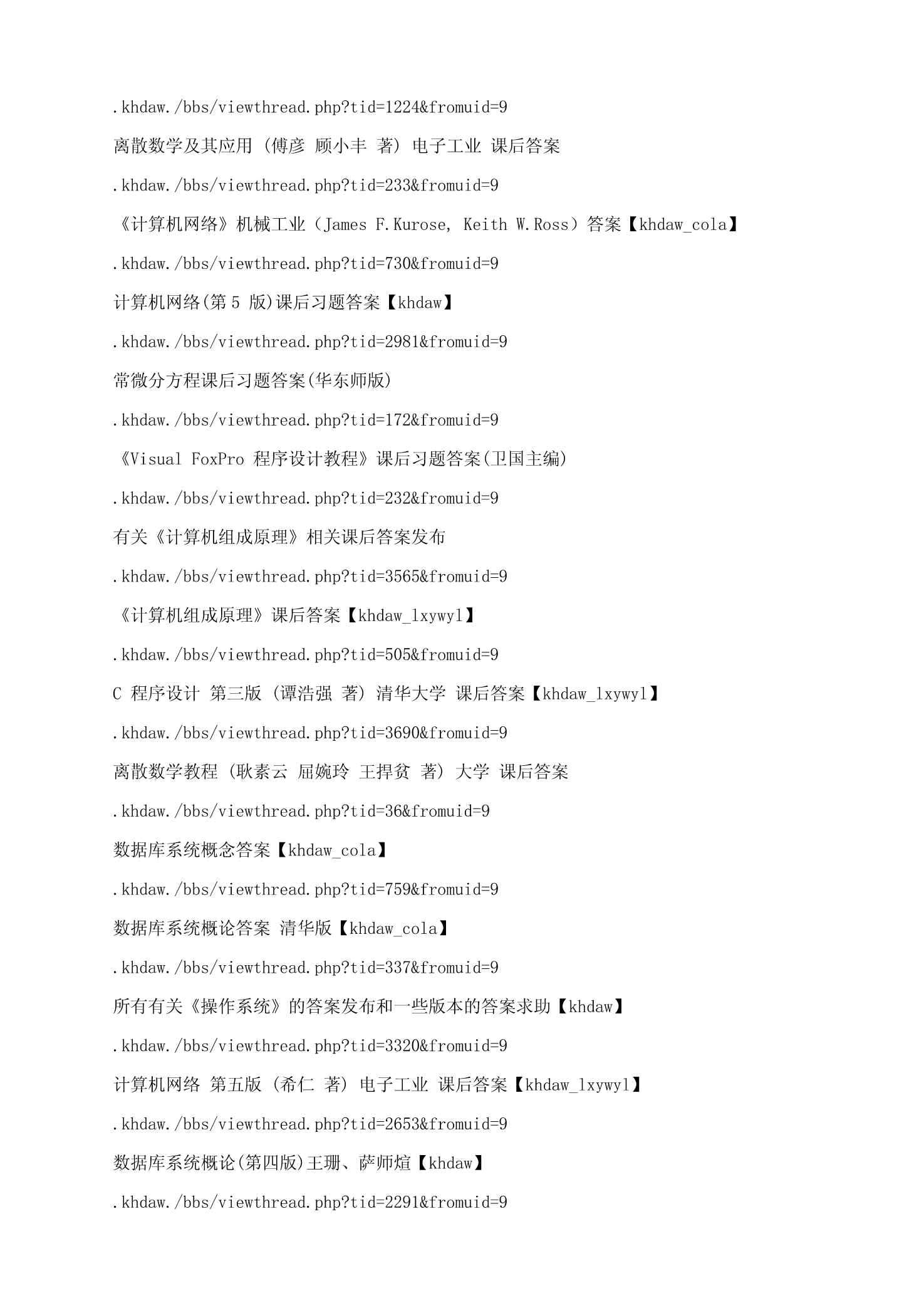 .khdaw./bbs/viewthread.php?tid=1224&fromuid=9

离散数学及其应用 (傅彦 顾小丰 著) 电子工业 课后答案

.khdaw./bbs/viewthread.php?tid=233&fromuid=9

《计算机网络》机械工业（James F.Kurose, Keith W.Ross）答案【khdaw_cola】

.khdaw./bbs/viewthread.php?tid=730&fromuid=9

计算机网络(第 5 版)课后习题答案【khdaw】

.khdaw./bbs/viewthread.php?tid=2981&fromuid=9

常微分方程课后习题答案(华东师版)

.khdaw./bbs/viewthread.php?tid=172&fromuid=9

《Visual FoxPro 程序设计教程》课后习题答案(卫国主编)

.khdaw./bbs/viewthread.php?tid=232&fromuid=9

有关《计算机组成原理》相关课后答案发布

.khdaw./bbs/viewthread.php?tid=3565&fromuid=9

《计算机组成原理》课后答案【khdaw_lxywyl】

.khdaw./bbs/viewthread.php?tid=505&fromuid=9

C 程序设计 第三版 (谭浩强 著) 清华大学 课后答案【khdaw_lxywyl】

.khdaw./bbs/viewthread.php?tid=3690&fromuid=9

离散数学教程 (耿素云 屈婉玲 王捍贫 著) 大学 课后答案

.khdaw./bbs/viewthread.php?tid=36&fromuid=9

数据库系统概念答案【khdaw_cola】

.khdaw./bbs/viewthread.php?tid=759&fromuid=9

数据库系统概论答案 清华版【khdaw_cola】

.khdaw./bbs/viewthread.php?tid=337&fromuid=9

所有有关《操作系统》的答案发布和一些版本的答案求助【khdaw】

.khdaw./bbs/viewthread.php?tid=3320&fromuid=9

计算机网络 第五版 (希仁 著) 电子工业 课后答案【khdaw_lxywyl】

.khdaw./bbs/viewthread.php?tid=2653&fromuid=9

数据库系统概论(第四版)王珊、萨师煊【khdaw】

.khdaw./bbs/viewthread.php?tid=2291&fromuid=9